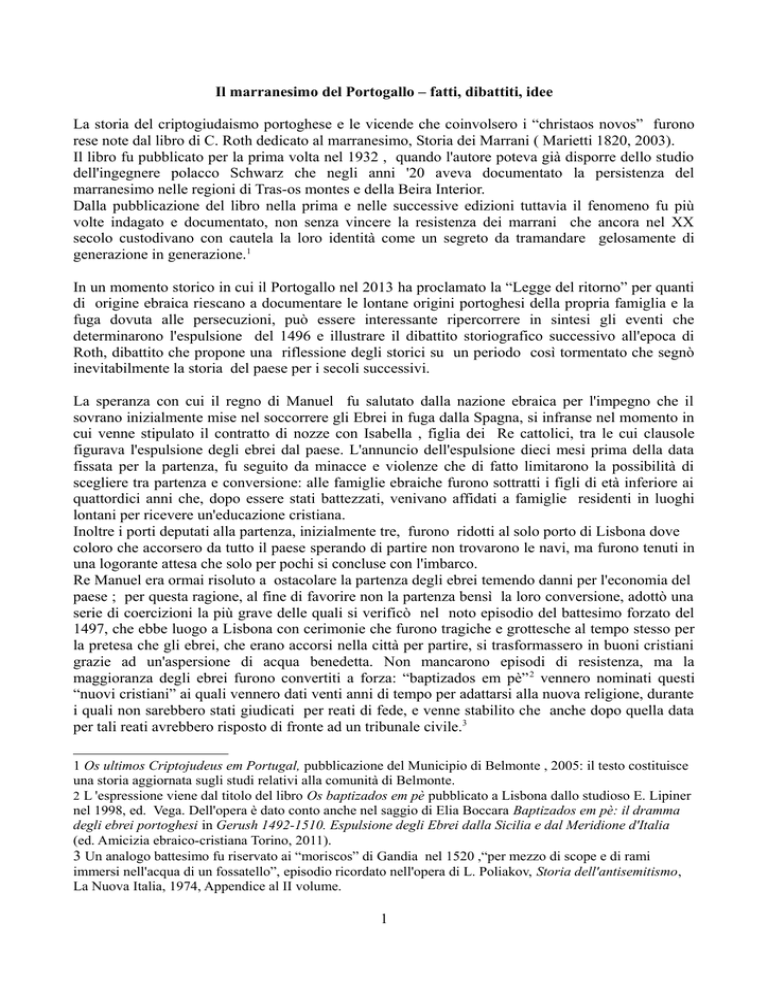 Il marranesimo del Portogallo – fatti, dibattiti, idee

La storia del criptogiudaismo portoghese e le vicende che coinvolsero i "christaos novos" furono rese note dal libro di C. Roth dedicato al marranesimo, Storia dei Marrani ( Marietti 1820, 2003).
Il libro fu pubblicato per la prima volta nel 1932 , quando l'autore poteva già disporre dello studio dell'ingegnere polacco Schwarz che negli anni '20 aveva documentato la persistenza del marranesimo nelle regioni di Tras-os montes e della Beira Interior.
Dalla pubblicazione del libro nella prima e nelle successive edizioni tuttavia il fenomeno fu più volte indagato e documentato, non senza vincere la resistenza dei marrani che ancora nel XX secolo custodivano con cautela la loro identità come un segreto da tramandare gelosamente di generazione in generazione.$^{1}$

In un momento storico in cui il Portogallo nel 2013 ha proclamato la "Legge del ritorno" per quanti di origine ebraica riescano a documentare le lontane origini portoghesi della propria famiglia e la fuga dovuta alle persecuzioni, può essere interessante ripercorrere in sintesi gli eventi che determinarono l'espulsione del 1496 e illustrare il dibattito storiografico successivo all'epoca di Roth, dibattito che propone una riflessione degli storici su un periodo così tormentato che segnò inevitabilmente la storia del paese per i secoli successivi.

La speranza con cui il regno di Manuel fu salutato dalla nazione ebraica per l'impegno che il sovrano inizialmente mise nel soccorrere gli Ebrei in fuga dalla Spagna, si infranse nel momento in cui venne stipulato il contratto di nozze con Isabella , figlia dei Re cattolici, tra le cui clausole figurava l'espulsione degli ebrei dal paese. L'annuncio dell'espulsione dieci mesi prima della data fissata per la partenza, fu seguito da minacce e violenze che di fatto limitarono la possibilità di scegliere tra partenza e conversione: alle famiglie ebraiche furono sottratti i figli di età inferiore ai quattordici anni che, dopo essere stati battezzati, venivano affidati a famiglie residenti in luoghi lontani per ricevere un'educazione cristiana.
Inoltre i porti deputati alla partenza, inizialmente tre, furono ridotti al solo porto di Lisbona dove coloro che accorsero da tutto il paese sperando di partire non trovarono le navi, ma furono tenuti in una logorante attesa che solo per pochi si concluse con l'imbarco.
Re Manuel era ormai risoluto a ostacolare la partenza degli ebrei temendo danni per l'economia del paese ; per questa ragione, al fine di favorire non la partenza bensì la loro conversione, adottò una serie di coercizioni la più grave delle quali si verificò nel noto episodio del battesimo forzato del 1497, che ebbe luogo a Lisbona con cerimonie che furono tragiche e grottesche al tempo stesso per la pretesa che gli ebrei, che erano accorsi nella città per partire, si trasformassero in buoni cristiani grazie ad un'aspersione di acqua benedetta. Non mancarono episodi di resistenza, ma la maggioranza degli ebrei furono convertiti a forza: "baptizados em pè"$^{2}$ vennero nominati questi "nuovi cristiani" ai quali vennero dati venti anni di tempo per adattarsi alla nuova religione, durante i quali non sarebbero stati giudicati per reati di fede, e venne stabilito che anche dopo quella data per tali reati avrebbero risposto di fronte ad un tribunale civile.$^{3}$

1 Os ultimos Criptojudeus em Portugal, pubblicazione del Municipio di Belmonte , 2005: il testo costituisce una storia aggiornata sugli studi relativi alla comunità di Belmonte.
2 L 'espressione viene dal titolo del libro Os baptizados em pè pubblicato a Lisbona dallo studioso E. Lipiner nel 1998, ed. Vega. Dell'opera è dato conto anche nel saggio di Elia Boccara Baptizados em pè: il dramma degli ebrei portoghesi in Gerush 1492-1510. Espulsione degli Ebrei dalla Sicilia e dal Meridione d'Italia (ed. Amicizia ebraico-cristiana Torino, 2011).
3 Un analogo battesimo fu riservato ai "moriscos" di Gandia nel 1520 ,"per mezzo di scope e di rami immersi nell'acqua di un fossatello", episodio ricordato nell'opera di L. Poliakov, Storia dell'antisemitismo, La Nuova Italia, 1974, Appendice al II volume.

1